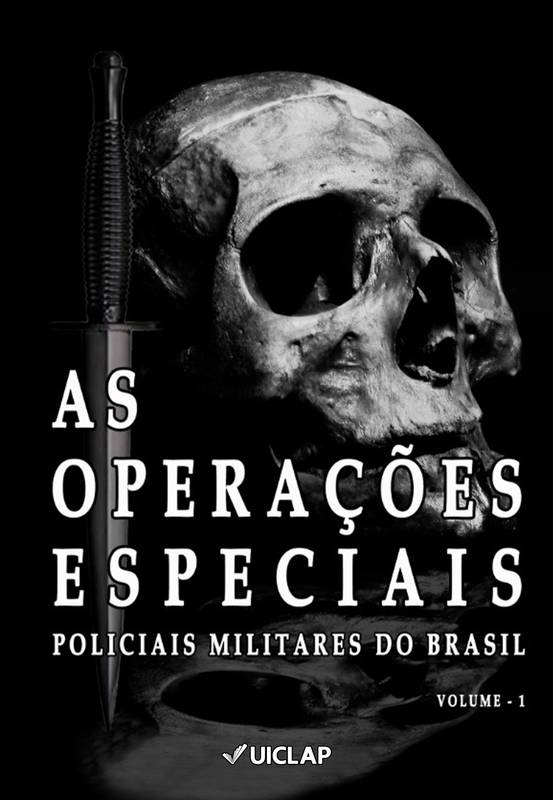 AS
OPERAÇÕES
ESPECIAIS
POLICIAIS MILITARES DO BRASIL

VOLUME - 1

UICLAP